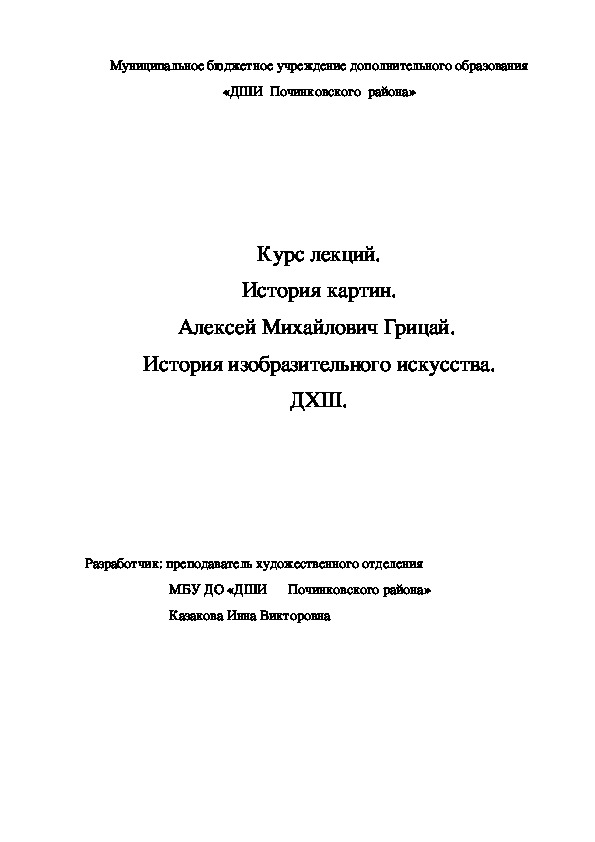 Муниципальное бюджетное учреждение дополнительного образования
«ДШИ Починковского района»

Курс лекций.
История картин.
Алексей Михайлович Грицай.
История изобразительного искусства.
ДХШ.

Разработчик: преподаватель художественного отделения
МБУ ДО «ДШИ Починковского района»
Казакова Инна Викторовна